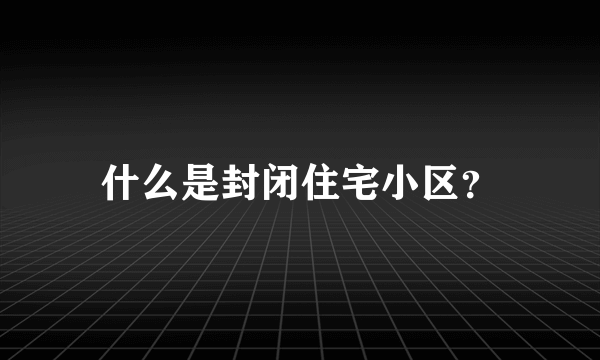 什么是封闭住宅小区？